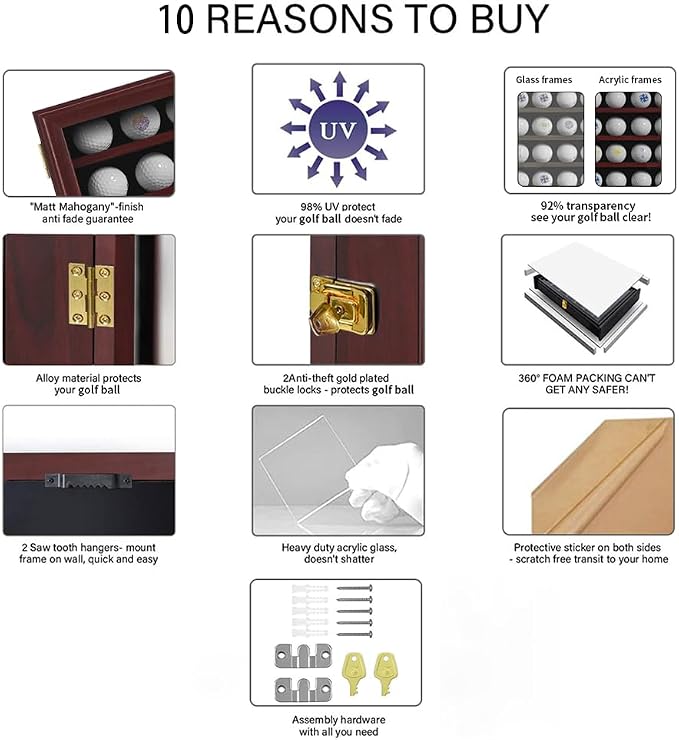 10 REASONS TO BUY

"Matt Mahogany"-finish
anti fade guarantee

UV

98% UV protect
your golf ball doesn't fade

Glass frames Acrylic frames

92% transparency
see your golf ball clear!

Alloy material protects
your golf ball

2Anti-theft gold plated
buckle locks - protects golf ball

360° FOAM PACKING CAN'T
GET ANY SAFER!

2 Saw tooth hangers- mount
frame on wall, quick and easy

Heavy duty acrylic glass,
doesn't shatter

Protective sticker on both sides
- scratch free transit to your home

Assembly hardware
with all you need